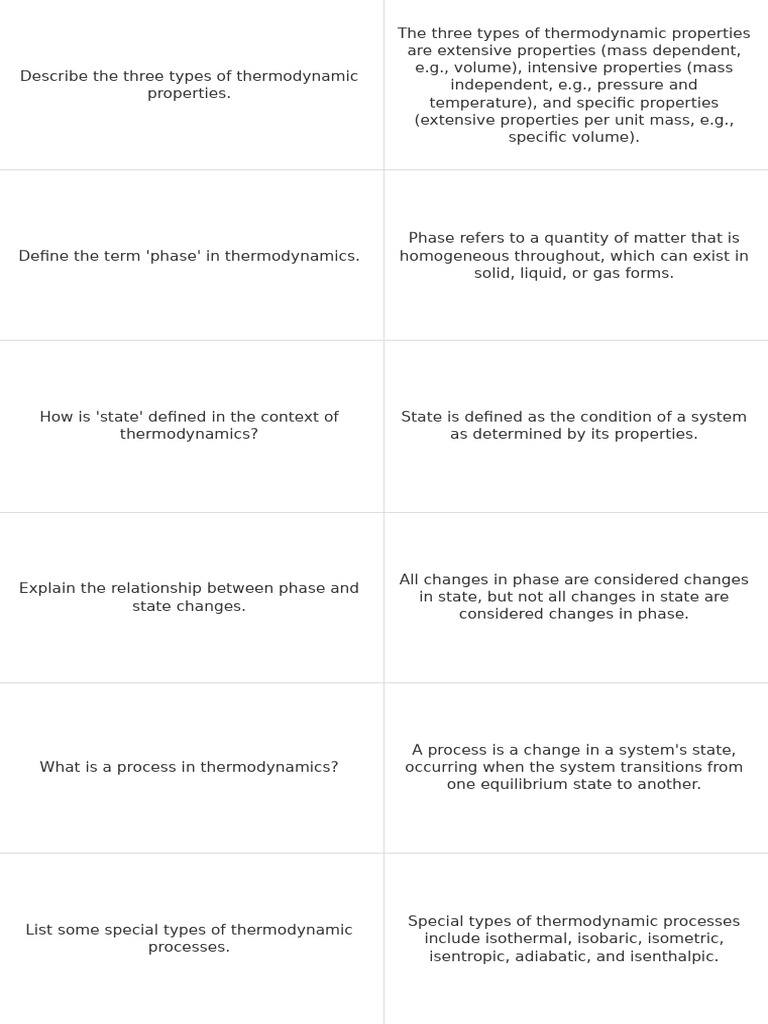 | | |
|---|---|
| Describe the three types of thermodynamic properties. | The three types of thermodynamic properties are extensive properties (mass dependent, e.g., volume), intensive properties (mass independent, e.g., pressure and temperature), and specific properties (extensive properties per unit mass, e.g., specific volume). |
| Define the term 'phase' in thermodynamics. | Phase refers to a quantity of matter that is homogeneous throughout, which can exist in solid, liquid, or gas forms. |
| How is 'state' defined in the context of thermodynamics? | State is defined as the condition of a system as determined by its properties. |
| Explain the relationship between phase and state changes. | All changes in phase are considered changes in state, but not all changes in state are considered changes in phase. |
| What is a process in thermodynamics? | A process is a change in a system's state, occurring when the system transitions from one equilibrium state to another. |
| List some special types of thermodynamic processes. | Special types of thermodynamic processes include isothermal, isobaric, isometric, isentropic, adiabatic, and isenthalpic. |